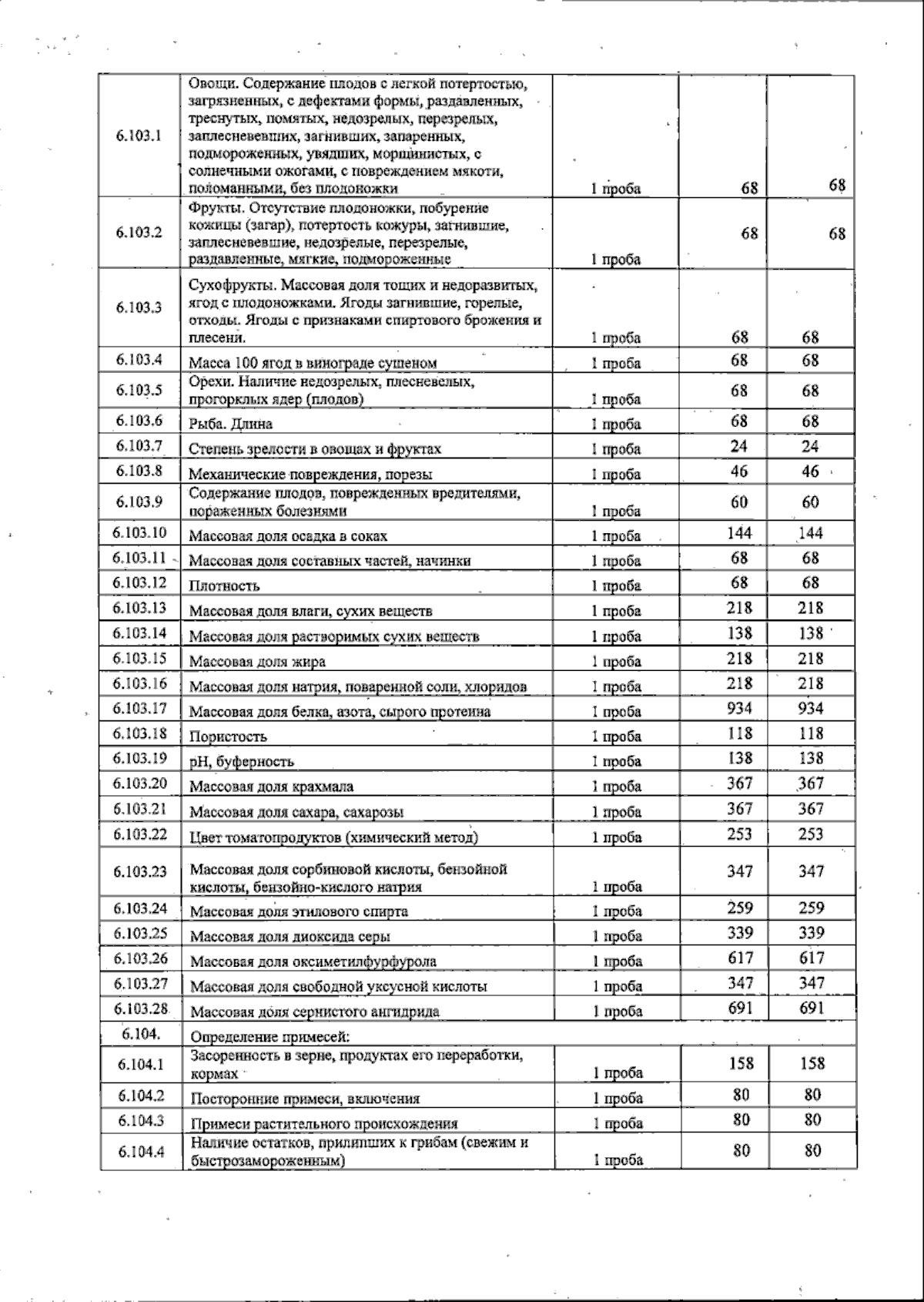 | 6.103.1 | Овощи. Содержание плодов с легкой потертостью, загрязненных, с дефектами формы, раздавленных, треснутых, помятых, недозрелых, перезрелых, заплесневевших, загнивших, запаренных, подмороженных, увядших, морщинистых, с солнечными ожогами, с повреждением мякоти, поломанными, без плодоножки | 1 проба | 68 | 68 |
|---|---|---|---|---|
| 6.103.2 | Фрукты. Отсутствие плодоножки, побурение кожицы (загар), потертость кожуры, загнившие, заплесневевшие, недозрелые, перезрелые, раздавленные, мягкие, подмороженные | 1 проба | 68 | 68 |
| 6.103.3 | Сухофрукты. Массовая доля тощих и недоразвитых, ягод с плодоножками. Ягоды загнившие, горелые, отходы. Ягоды с признаками спиртового брожения и плесени. | 1 проба | 68 | 68 |
| 6.103.4 | Масса 100 ягод в винограде сушеном | 1 проба | 68 | 68 |
| 6.103.5 | Орехи. Наличие недозрелых, плесневелых, прогорклых ядер (плодов) | 1 проба | 68 | 68 |
| 6.103.6 | Рыба. Длина | 1 проба | 68 | 68 |
| 6.103.7 | Степень зрелости в овощах и фруктах | 1 проба | 24 | 24 |
| 6.103.8 | Механические повреждения, порезы | 1 проба | 46 | 46 |
| 6.103.9 | Содержание плодов, поврежденных вредителями, пораженных болезнями | 1 проба | 60 | 60 |
| 6.103.10 | Массовая доля осадка в соках | 1 проба | 144 | 144 |
| 6.103.11 | Массовая доля составных частей, начинки | 1 проба | 68 | 68 |
| 6.103.12 | Плотность | 1 проба | 68 | 68 |
| 6.103.13 | Массовая доля влаги, сухих веществ | 1 проба | 218 | 218 |
| 6.103.14 | Массовая доля растворимых сухих веществ | 1 проба | 138 | 138 |
| 6.103.15 | Массовая доля жира | 1 проба | 218 | 218 |
| 6.103.16 | Массовая доля натрия, поваренной соли, хлоридов | 1 проба | 218 | 218 |
| 6.103.17 | Массовая доля белка, азота, сырого протеина | 1 проба | 934 | 934 |
| 6.103.18 | Пористость | 1 проба | 118 | 118 |
| 6.103.19 | pH, буферность | 1 проба | 138 | 138 |
| 6.103.20 | Массовая доля крахмала | 1 проба | 367 | 367 |
| 6.103.21 | Массовая доля сахара, сахарозы | 1 проба | 367 | 367 |
| 6.103.22 | Цвет томатопродуктов (химический метод) | 1 проба | 253 | 253 |
| 6.103.23 | Массовая доля сорбиновой кислоты, бензойной кислоты, бензойно-кислого натрия | 1 проба | 347 | 347 |
| 6.103.24 | Массовая доля этилового спирта | 1 проба | 259 | 259 |
| 6.103.25 | Массовая доля диоксида серы | 1 проба | 339 | 339 |
| 6.103.26 | Массовая доля оксиметилфурфурола | 1 проба | 617 | 617 |
| 6.103.27 | Массовая доля свободной уксусной кислоты | 1 проба | 347 | 347 |
| 6.103.28 | Массовая доля сернистого ангидрида | 1 проба | 691 | 691 |
| 6.104. | Определение примесей: | | | |
| 6.104.1 | Засоренность в зерне, продуктах его переработки, кормах | 1 проба | 158 | 158 |
| 6.104.2 | Посторонние примеси, включения | 1 проба | 80 | 80 |
| 6.104.3 | Примеси растительного происхождения | 1 проба | 80 | 80 |
| 6.104.4 | Наличие остатков, прилипших к грибам (свежим и быстрозамороженным) | 1 проба | 80 | 80 |